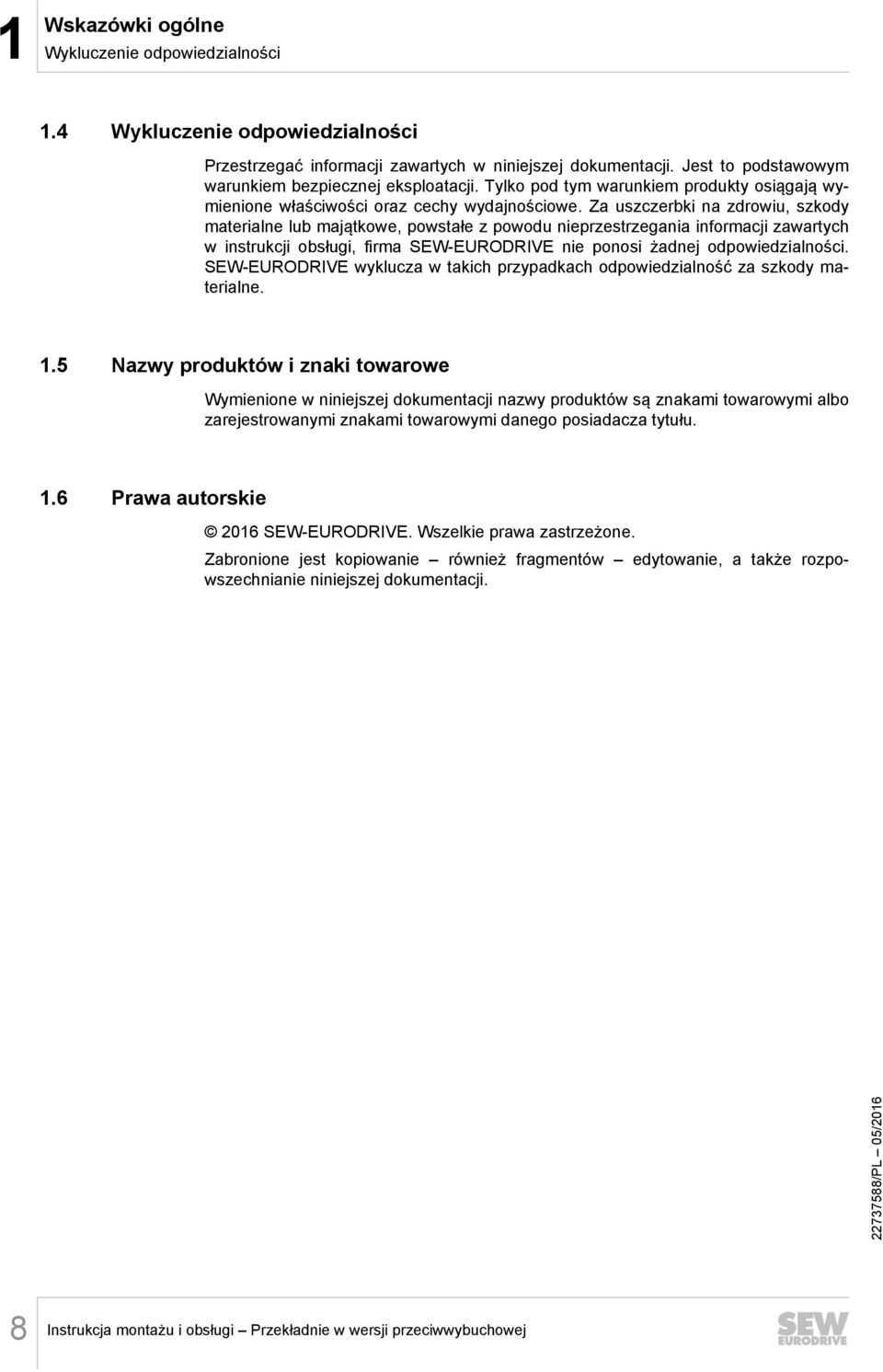 1

Wskazówki ogólne
Wykluczenie odpowiedzialności

1.4 Wykluczenie odpowiedzialności

Przestrzegać informacji zawartych w niniejszej dokumentacji. Jest to podstawowym warunkiem bezpiecznej eksploatacji. Tylko pod tym warunkiem produkty osiągają wymienione właściwości oraz cechy wydajnościowe. Za uszczerbki na zdrowiu, szkody materialne lub majątkowe, powstałe z powodu nieprzestrzegania informacji zawartych w instrukcji obsługi, firma SEW-EURODRIVE nie ponosi żadnej odpowiedzialności. SEW-EURODRIVE wyklucza w takich przypadkach odpowiedzialność za szkody materialne.

1.5 Nazwy produktów i znaki towarowe

Wymienione w niniejszej dokumentacji nazwy produktów są znakami towarowymi albo zarejestrowanymi znakami towarowymi danego posiadacza tytułu.

1.6 Prawa autorskie

© 2016 SEW-EURODRIVE. Wszelkie prawa zastrzeżone.

Zabronione jest kopiowanie – również fragmentów – edytowanie, a także rozpowszechnianie niniejszej dokumentacji.

22737588/PL – 05/2016

8 Instrukcja montażu i obsługi – Przekładnie w wersji przeciwwybuchowej

SEW EURODRIVE